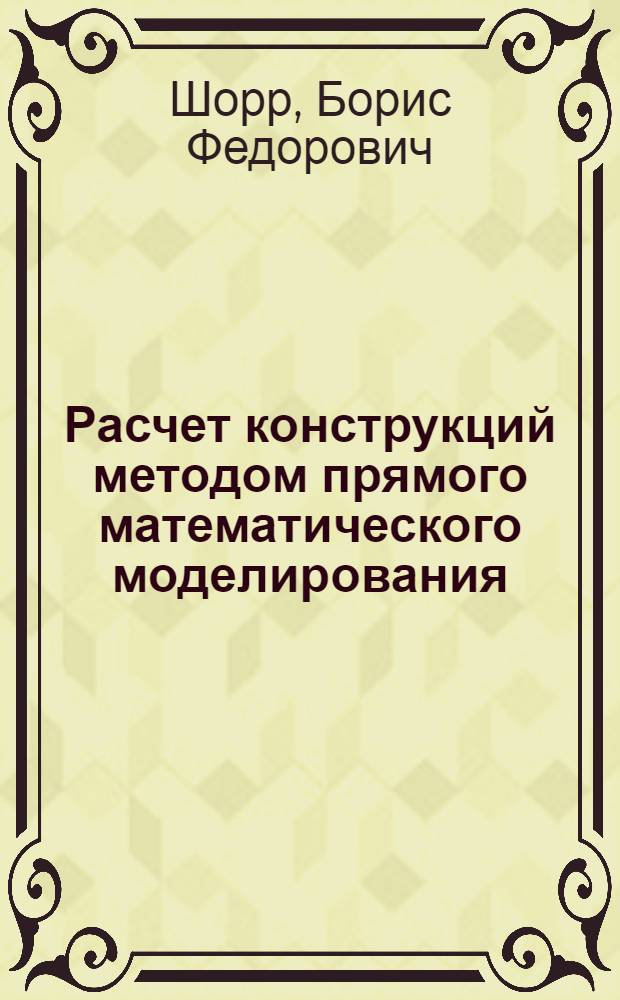 Шорр, Борис Федорович

Расчет конструкций методом прямого математического моделирования